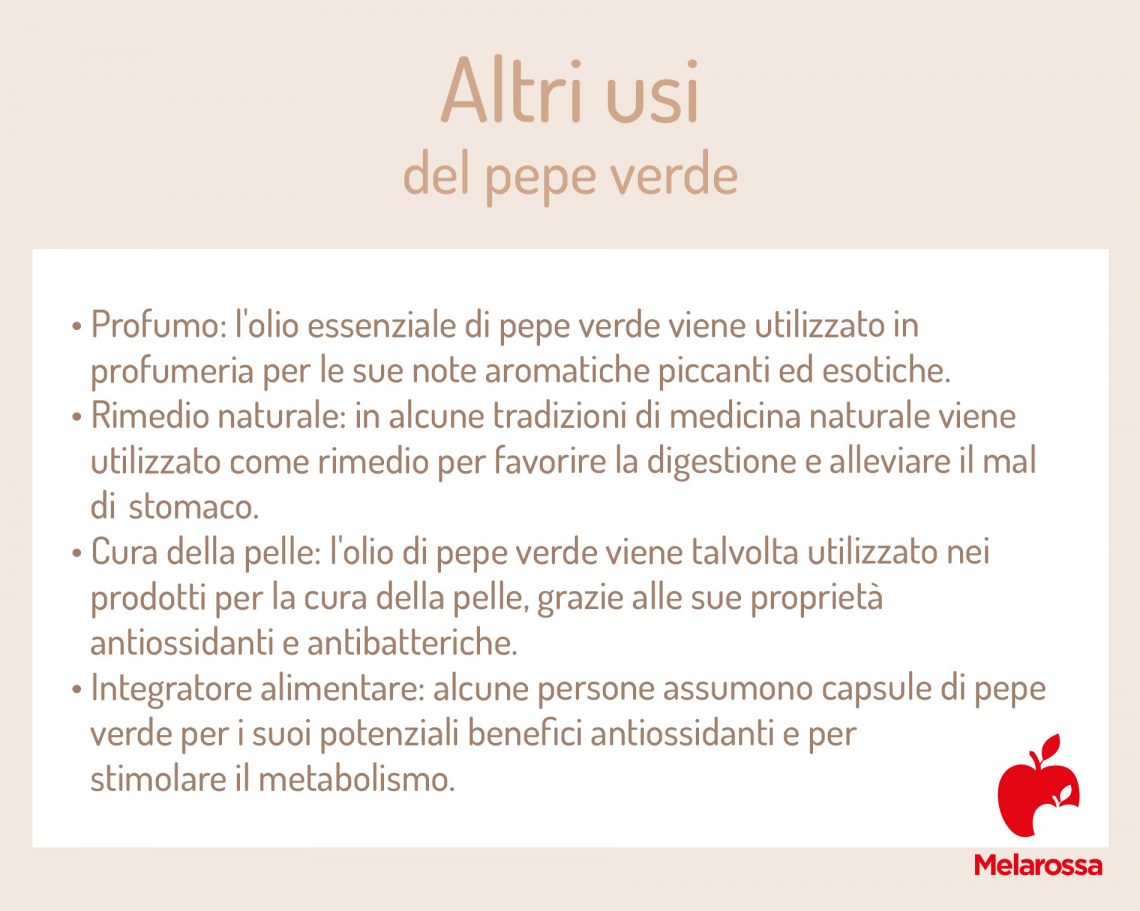 Altri usi
del pepe verde

• Profumo: l'olio essenziale di pepe verde viene utilizzato in profumeria per le sue note aromatiche piccanti ed esotiche.
• Rimedio naturale: in alcune tradizioni di medicina naturale viene utilizzato come rimedio per favorire la digestione e alleviare il mal di stomaco.
• Cura della pelle: l'olio di pepe verde viene talvolta utilizzato nei prodotti per la cura della pelle, grazie alle sue proprietà antiossidanti e antibatteriche.
• Integratore alimentare: alcune persone assumono capsule di pepe verde per i suoi potenziali benefici antiossidanti e per stimolare il metabolismo.

Melarossa